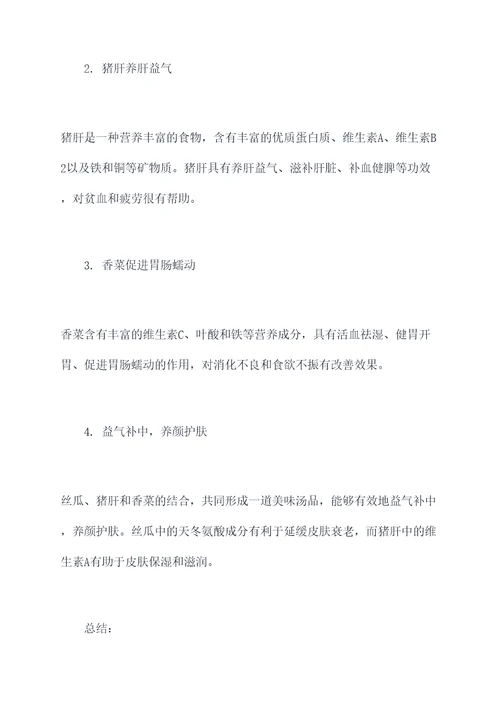 2. 猪肝养肝益气

猪肝是一种营养丰富的食物，含有丰富的优质蛋白质、维生素A、维生素B2以及铁和铜等矿物质。猪肝具有养肝益气、滋补肝脏、补血健脾等功效，对贫血和疲劳很有帮助。

3. 香菜促进胃肠蠕动

香菜含有丰富的维生素C、叶酸和铁等营养成分，具有活血祛湿、健胃开胃、促进胃肠蠕动的作用，对消化不良和食欲不振有改善效果。

4. 益气补中，养颜护肤

丝瓜、猪肝和香菜的结合，共同形成一道美味汤品，能够有效地益气补中，养颜护肤。丝瓜中的天冬氨酸成分有利于延缓皮肤衰老，而猪肝中的维生素A有助于皮肤保湿和滋润。

总结：